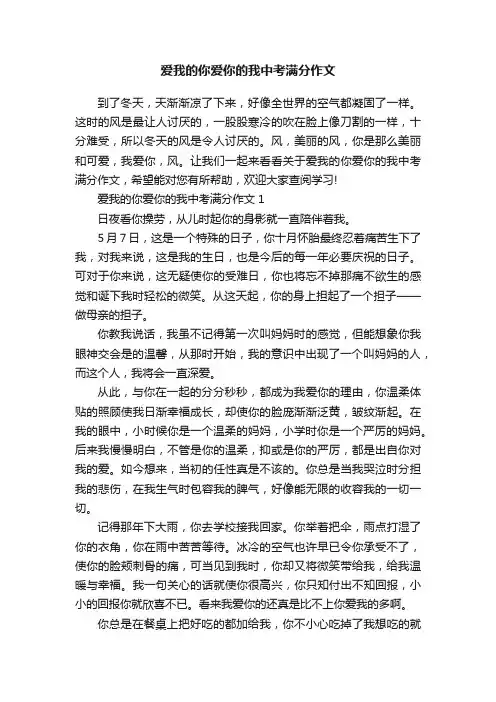 爱我的你爱你的我中考满分作文

到了冬天，天渐渐凉了下来，好像全世界的空气都凝固了一样。这时的风是最让人讨厌的，一股股寒冷的吹在脸上像刀割的一样，十分难受，所以冬天的风是令人讨厌的。风，美丽的风，你是那么美丽和可爱，我爱你，风。让我们一起来看看关于爱我的你爱你的我中考满分作文，希望能对您有所帮助，欢迎大家查阅学习!

爱我的你爱你的我中考满分作文 1

日夜看你操劳，从儿时起你的身影就一直陪伴着我。

5 月 7 日，这是一个特殊的日子，你十月怀胎最终忍着痛苦生下了我，对我来说，这是我的生日，也是今后的每一年必要庆祝的日子。可对于你来说，这无疑使你的受难日，你也将忘不掉那痛不欲生的感觉和诞下我时轻松的微笑。从这天起，你的身上担起了一个担子——做母亲的担子。

你教我说话，我虽不记得第一次叫妈妈时的感觉，但能想象你我眼神交会是的温馨，从那时开始，我的意识中出现了一个叫妈妈的人，而这个人，我将会一直深爱。

从此，与你在一起的分分秒秒，都成为我爱你的理由，你温柔体贴的照顾使我日渐幸福成长，却使你的脸庞渐渐泛黄，皱纹渐起。在我的眼中，小时候你是一个温柔的妈妈，小学时你是一个严厉的妈妈。后来我慢慢明白，不管是你的温柔，抑或是你的严厉，都是出自你对我的爱。如今想来，当初的任性真是不该的。你总是当我哭泣时分担我的悲伤，在我生气时包容我的脾气，好像能无限的收容我的一切一切。

记得那年下大雨，你去学校接我回家。你举着把伞，雨点打湿了你的衣角，你在雨中苦苦等待。冰冷的空气也许早已令你承受不了，使你的脸颊刺骨的痛，可当见到我时，你却又将微笑带给我，给我温暖与幸福。我一句关心的话就使你很高兴，你只知付出不知回报，小小的回报你就欣喜不已。看来我爱你的还真是比不上你爱我的多啊。

你总是在餐桌上把好吃的都加给我，你不小心吃掉了我想吃的就